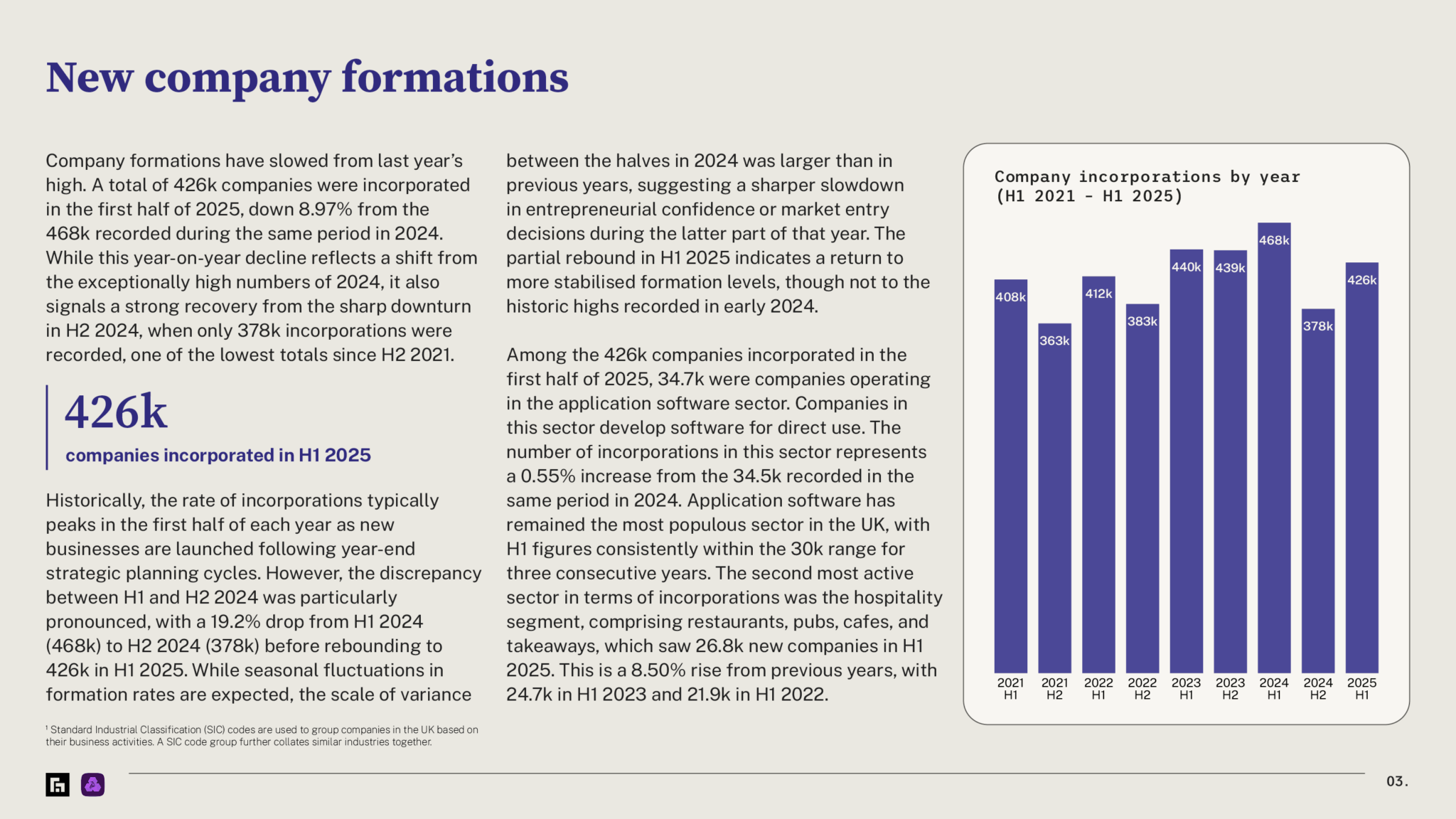 New company formations

Company formations have slowed from last year's high. A total of 426k companies were incorporated in the first half of 2025, down 8.97% from the 468k recorded during the same period in 2024. While this year-on-year decline reflects a shift from the exceptionally high numbers of 2024, it also signals a strong recovery from the sharp downturn in H2 2024, when only 378k incorporations were recorded, one of the lowest totals since H2 2021.

426k

companies incorporated in H1 2025

Historically, the rate of incorporations typically peaks in the first half of each year as new businesses are launched following year-end strategic planning cycles. However, the discrepancy between H1 and H2 2024 was particularly pronounced, with a 19.2% drop from H1 2024 (468k) to H2 2024 (378k) before rebounding to 426k in H1 2025. While seasonal fluctuations in formation rates are expected, the scale of variance between the halves in 2024 was larger than in previous years, suggesting a sharper slowdown in entrepreneurial confidence or market entry decisions during the latter part of that year. The partial rebound in H1 2025 indicates a return to more stabilised formation levels, though not to the historic highs recorded in early 2024.

Among the 426k companies incorporated in the first half of 2025, 34.7k were companies operating in the application software sector. Companies in this sector develop software for direct use. The number of incorporations in this sector represents a 0.55% increase from the 34.5k recorded in the same period in 2024. Application software has remained the most populous sector in the UK, with H1 figures consistently within the 30k range for three consecutive years. The second most active sector in terms of incorporations was the hospitality segment, comprising restaurants, pubs, cafes, and takeaways, which saw 26.8k new companies in H1 2025. This is a 8.50% rise from previous years, with 24.7k in H1 2023 and 21.9k in H1 2022.

¹ Standard Industrial Classification (SIC) codes are used to group companies in the UK based on their business activities. A SIC code group further collates similar industries together.

Company incorporations by year (H1 2021 - H1 2025)

408k 363k 412k 383k 440k 439k 468k 378k 426k

2021 H1 2021 H2 2022 H1 2022 H2 2023 H1 2023 H2 2024 H1 2024 H2 2025 H1

03.